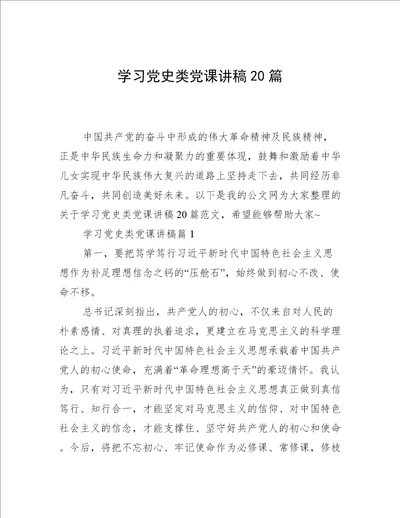 学习党史类党课讲稿20篇

中国共产党的奋斗中形成的伟大革命精神及民族精神，正是中华民族生命力和凝聚力的重要体现，鼓舞和激励着中华儿女实现中华民族伟大复兴的道路上坚持走下去，共同经历非凡奋斗，共同创造美好未来。以下是我的公文网为大家整理的关于学习党史类党课讲稿20篇范文，希望能够帮助大家~

学习党史类党课讲稿篇1

第一，要把笃学笃行习近平新时代中国特色社会主义思想作为补足理想信念之钙的“压舱石”，始终做到初心不改、使命不移。

总书记深刻指出，共产党人的初心，不仅来自对人民的朴素感情、对真理的执着追求，更建立在马克思主义的科学理论之上。习近平新时代中国特色社会主义思想承载着中国共产党人的初心使命，充满着“革命理想高于天”的豪迈情怀。我认为，只有对习近平新时代中国特色社会主义思想真正做到真信笃行、知行合一，才能坚定对马克思主义的信仰、对中国特色社会主义的信念，才能支撑住、坚守好共产党人的初心和使命。今后，将把不忘初心、牢记使命作为必修课、常修课，修枝